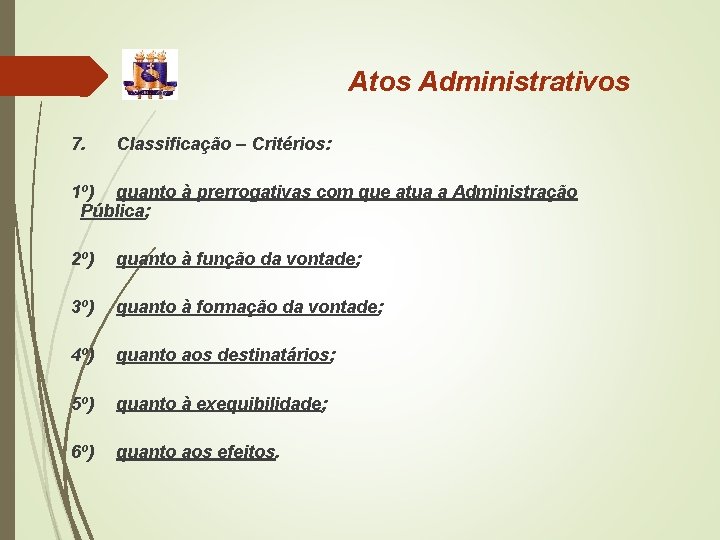 Atos Administrativos

7. Classificação – Critérios:

1º) quanto à prerrogativas com que atua a Administração Pública;

2º) quanto à função da vontade;

3º) quanto à formação da vontade;

4º) quanto aos destinatários;

5º) quanto à exequibilidade;

6º) quanto aos efeitos.